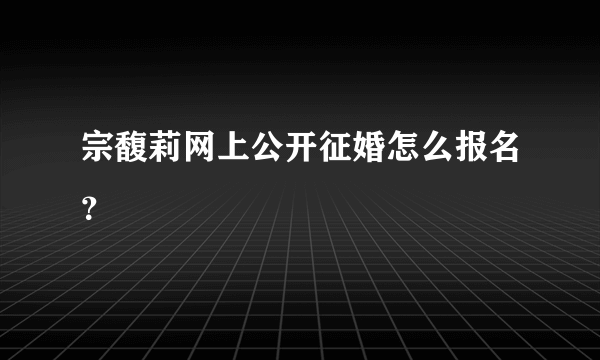 宗馥莉网上公开征婚怎么报名?